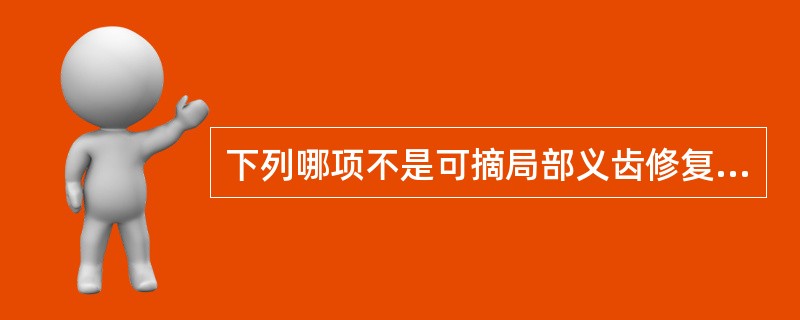 下列哪项不是可摘局部义齿修复...